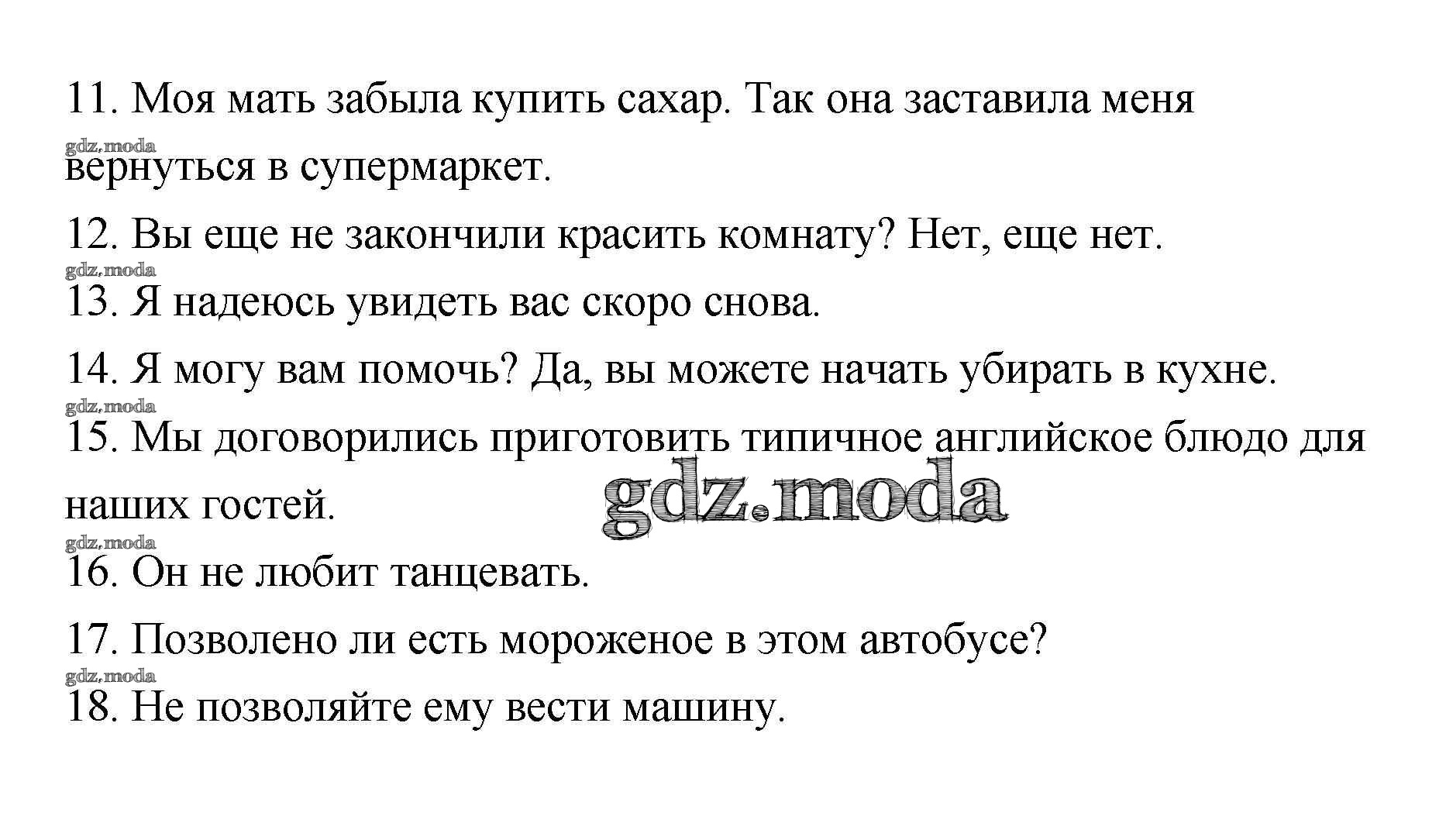 11. Моя мать забыла купить сахар. Так она заставила меня
gdz.moda
вернуться в супермаркет.

12. Вы еще не закончили красить комнату? Нет, еще нет.
gdz.moda
13. Я надеюсь увидеть вас скоро снова.

14. Я могу вам помочь? Да, вы можете начать убирать в кухне.
gdz.moda
15. Мы договорились приготовить типичное английское блюдо для наших гостей.

gdz.moda

gdz.moda
16. Он не любит танцевать.

17. Позволено ли есть мороженое в этом автобусе?
gdz.moda
18. Не позволяйте ему вести машину.